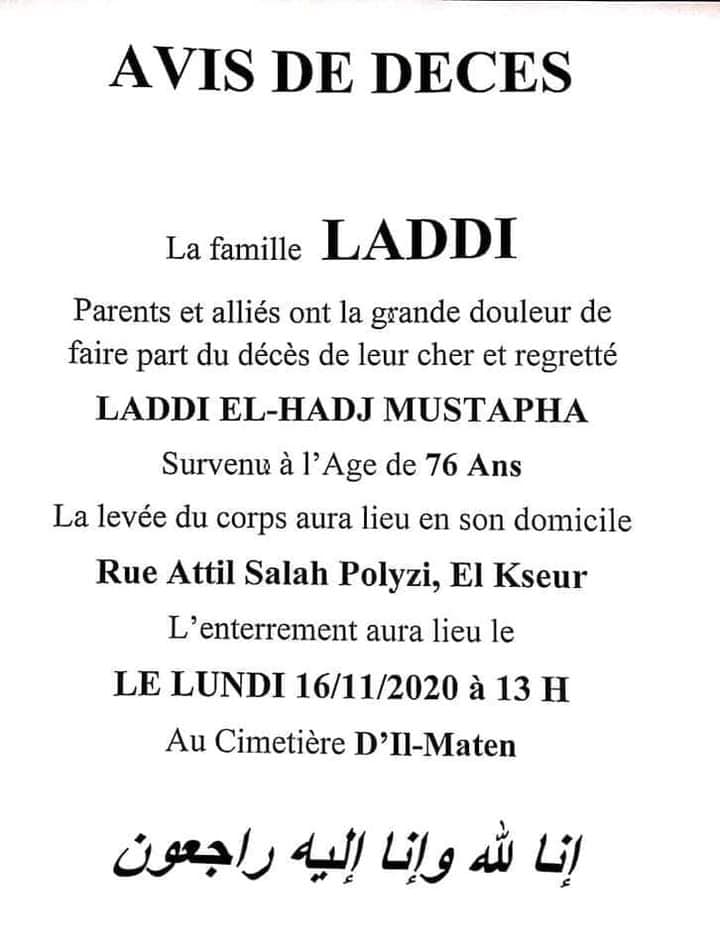 AVIS DE DECES

La famille LADDI

Parents et alliés ont la grande douleur de faire part du décès de leur cher et regretté

LADDI EL-HADJ MUSTAPHA

Survenu à l'Age de 76 Ans

La levée du corps aura lieu en son domicile

Rue Attil Salah Polyzi, El Kseur

L'enterrement aura lieu le

LE LUNDI 16/11/2020 à 13 H

Au Cimetière D'Il-Maten

إنا لله وإنا إليه راجعون